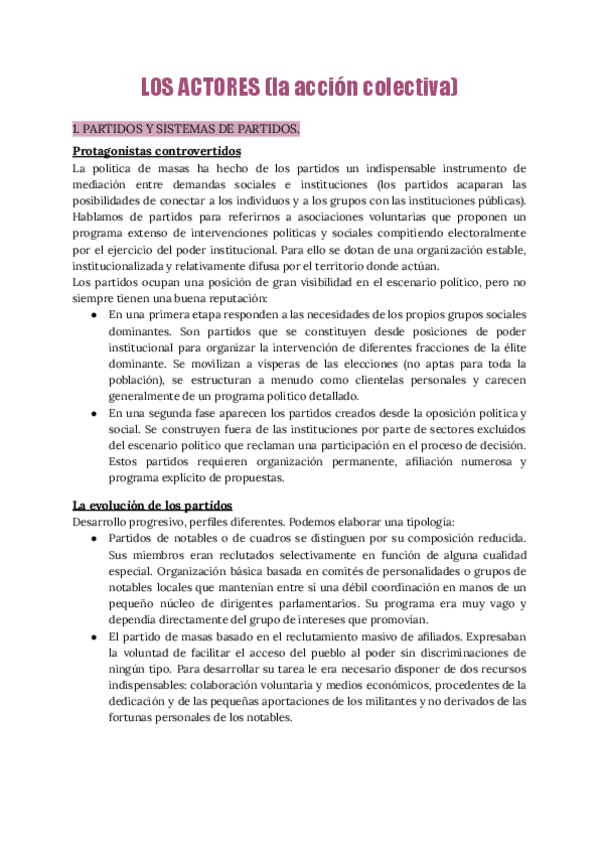 LOS ACTORES (la acción colectiva)

1. PARTIDOS Y SISTEMAS DE PARTIDOS.

Protagonistas controvertidos

La política de masas ha hecho de los partidos un indispensable instrumento de mediación entre demandas sociales e instituciones (los partidos acaparan las posibilidades de conectar a los individuos y a los grupos con las instituciones públicas). Hablamos de partidos para referirnos a asociaciones voluntarias que proponen un programa extenso de intervenciones políticas y sociales compitiendo electoralmente por el ejercicio del poder institucional. Para ello se dotan de una organización estable, institucionalizada y relativamente difusa por el territorio donde actúan.
Los partidos ocupan una posición de gran visibilidad en el escenario político, pero no siempre tienen una buena reputación:

● En una primera etapa responden a las necesidades de los propios grupos sociales dominantes. Son partidos que se constituyen desde posiciones de poder institucional para organizar la intervención de diferentes fracciones de la élite dominante. Se movilizan a vísperas de las elecciones (no aptas para toda la población), se estructuran a menudo como clientelas personales y carecen generalmente de un programa político detallado.

● En una segunda fase aparecen los partidos creados desde la oposición política y social. Se construyen fuera de las instituciones por parte de sectores excluidos del escenario político que reclaman una participación en el proceso de decisión. Estos partidos requieren organización permanente, afiliación numerosa y programa explícito de propuestas.

La evolución de los partidos

Desarrollo progresivo, perfiles diferentes. Podemos elaborar una tipología:

● Partidos de notables o de cuadros se distinguen por su composición reducida. Sus miembros eran reclutados selectivamente en función de alguna cualidad especial. Organización básica basada en comités de personalidades o grupos de notables locales que mantenían entre sí una débil coordinación en manos de un pequeño núcleo de dirigentes parlamentarios. Su programa era muy vago y dependía directamente del grupo de intereses que promovían.

● El partido de masas basado en el reclutamiento masivo de afiliados. Expresaban la voluntad de facilitar el acceso del pueblo al poder sin discriminaciones de ningún tipo. Para desarrollar su tarea le era necesario disponer de dos recursos indispensables: colaboración voluntaria y medios económicos, procedentes de la dedicación y de las pequeñas aportaciones de los militantes y no derivados de las fortunas personales de los notables.